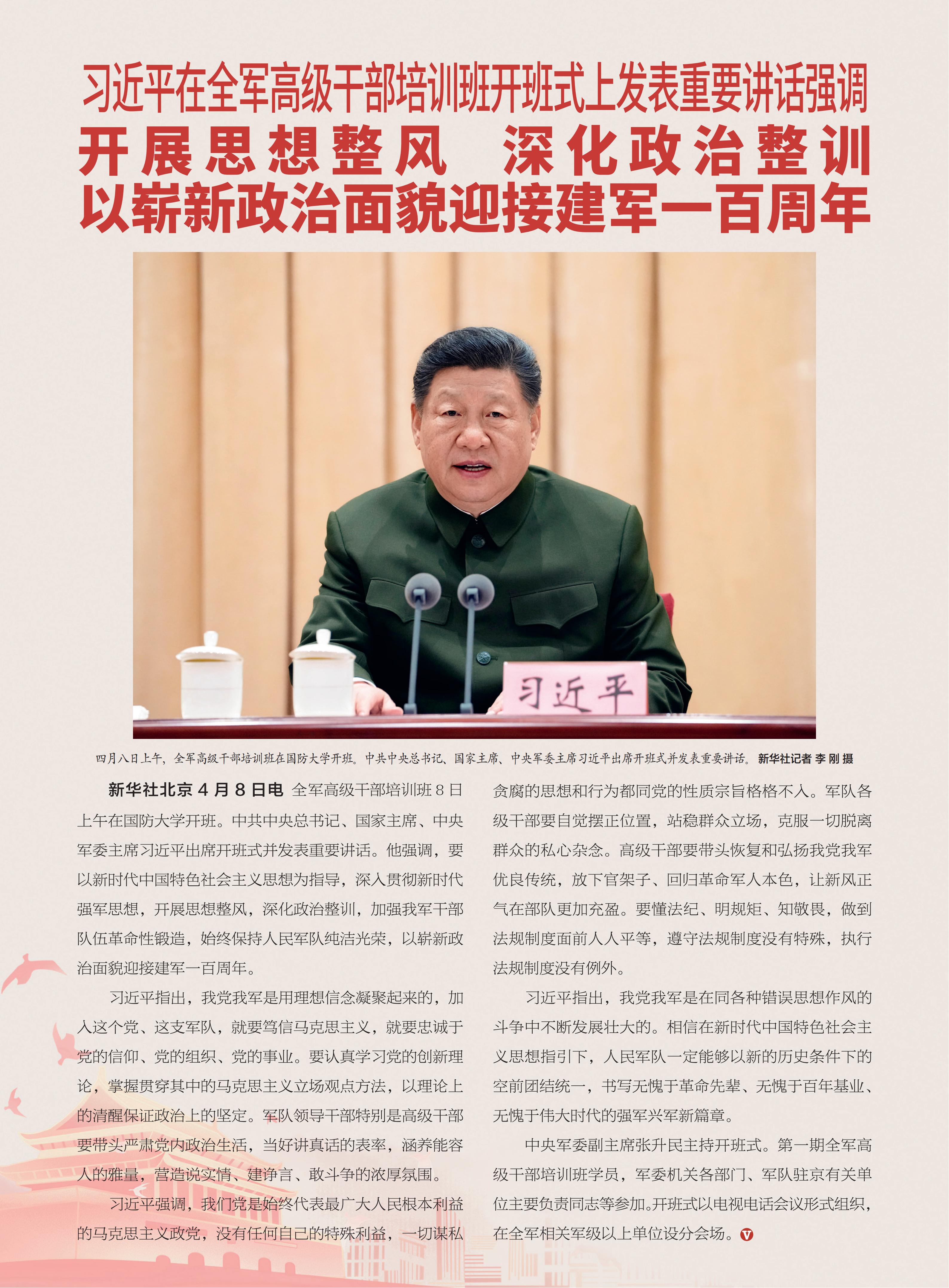 习近平在全军高级干部培训班开班式上发表重要讲话强调

开展思想整风　深化政治整训

以崭新政治面貌迎接建军一百周年

习近平

四月八日上午，全军高级干部培训班在国防大学开班。中共中央总书记、国家主席、中央军委主席习近平出席开班式并发表重要讲话。新华社记者 李刚 摄

新华社北京4月8日电 全军高级干部培训班8日上午在国防大学开班。中共中央总书记、国家主席、中央军委主席习近平出席开班式并发表重要讲话。他强调，要以新时代中国特色社会主义思想为指导，深入贯彻新时代强军思想，开展思想整风，深化政治整训，加强我军干部队伍革命性锻造，始终保持人民军队纯洁光荣，以崭新政治面貌迎接建军一百周年。

习近平指出，我党我军是用理想信念凝聚起来的，加入这个党、这支军队，就要笃信马克思主义，就要忠诚于党的信仰、党的组织、党的事业。要认真学习党的创新理论，掌握贯穿其中的马克思主义立场观点方法，以理论上的清醒保证政治上的坚定。军队领导干部特别是高级干部要带头严肃党内政治生活，当好讲真话的表率，涵养能容人的雅量，营造说实情、建诤言、敢斗争的浓厚氛围。

习近平强调，我们党是始终代表最广大人民根本利益的马克思主义政党，没有任何自己的特殊利益，一切谋私贪腐的思想和行为都同党的性质宗旨格格不入。军队各级干部要自觉摆正位置，站稳群众立场，克服一切脱离群众的私心杂念。高级干部要带头恢复和弘扬我党我军优良传统，放下官架子、回归革命军人本色，让新风正气在部队更加充盈。要懂法纪、明规矩、知敬畏，做到法规制度面前人人平等，遵守法规制度没有特殊，执行法规制度没有例外。

习近平指出，我党我军是在同各种错误思想作风的斗争中不断发展壮大的。相信在新时代中国特色社会主义思想指引下，人民军队一定能够以新的历史条件下的空前团结统一，书写无愧于革命先辈、无愧于百年基业、无愧于伟大时代的强军兴军新篇章。

中央军委副主席张升民主持开班式。第一期全军高级干部培训班学员，军委机关各部门、军队驻京有关单位主要负责同志等参加。开班式以电视电话会议形式组织，在全军相关军级以上单位设分会场。